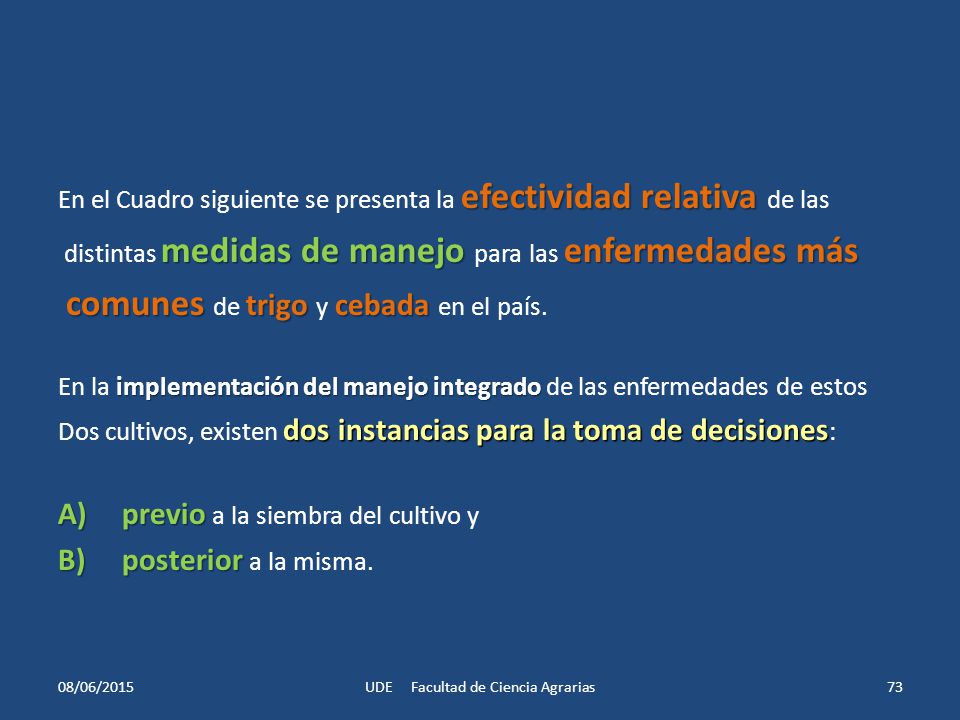 En el Cuadro siguiente se presenta la efectividad relativa de las distintas medidas de manejo para las enfermedades más comunes de trigo y cebada en el país.

En la implementación del manejo integrado de las enfermedades de estos Dos cultivos, existen dos instancias para la toma de decisiones:

A) previo a la siembra del cultivo y
B) posterior a la misma.

08/06/2015 UDE Facultad de Ciencia Agrarias 73